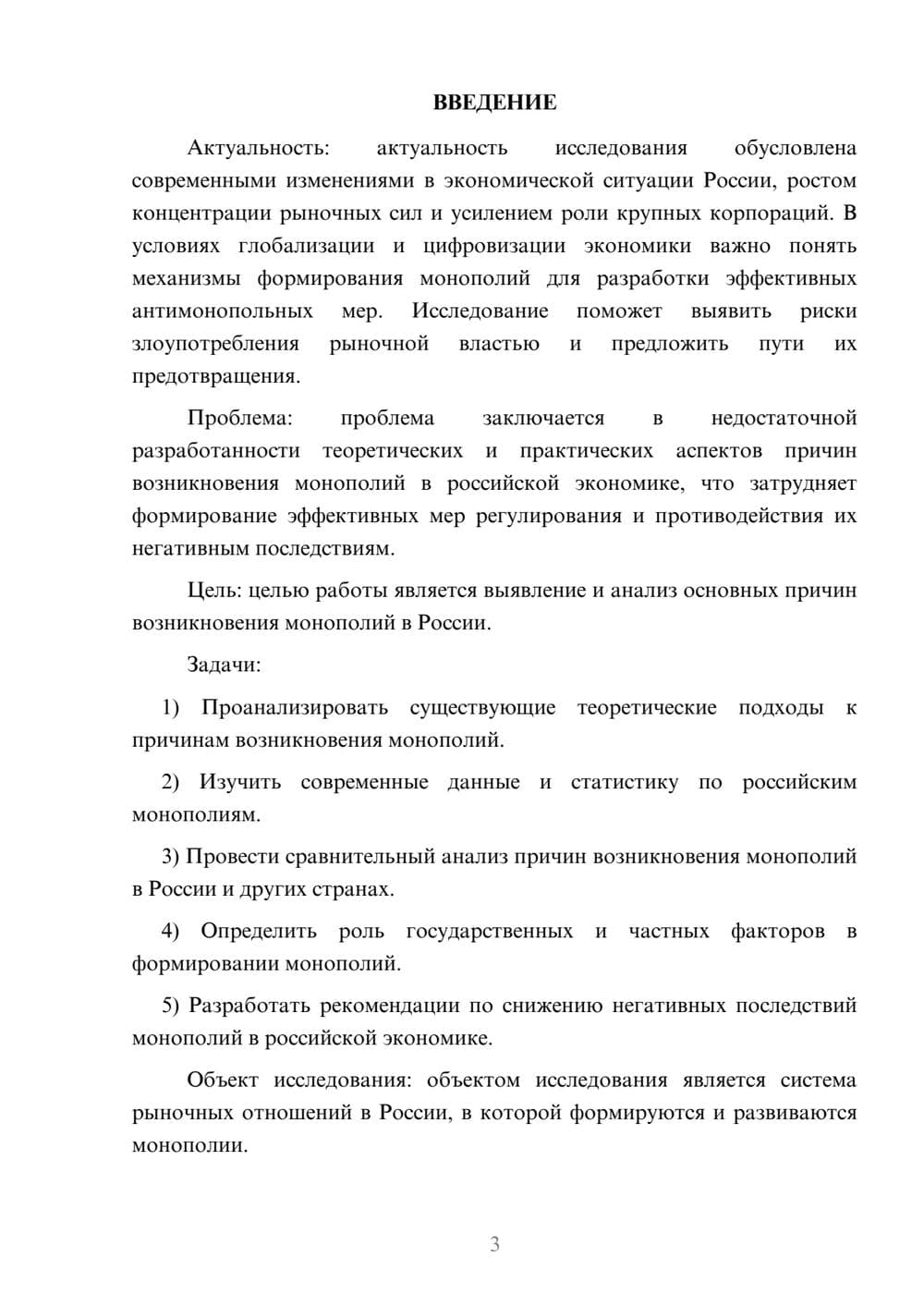 ВВЕДЕНИЕ

Актуальность: актуальность исследования обусловлена современными изменениями в экономической ситуации России, ростом концентрации рыночных сил и усилением роли крупных корпораций. В условиях глобализации и цифровизации экономики важно понять механизмы формирования монополий для разработки эффективных антимонопольных мер. Исследование поможет выявить риски злоупотребления рыночной властью и предложить пути их предотвращения.

Проблема: проблема заключается в недостаточной разработанности теоретических и практических аспектов причин возникновения монополий в российской экономике, что затрудняет формирование эффективных мер регулирования и противодействия их негативным последствиям.

Цель: целью работы является выявление и анализ основных причин возникновения монополий в России.

Задачи:

1) Проанализировать существующие теоретические подходы к причинам возникновения монополий.

2) Изучить современные данные и статистику по российским монополиям.

3) Провести сравнительный анализ причин возникновения монополий в России и других странах.

4) Определить роль государственных и частных факторов в формировании монополий.

5) Разработать рекомендации по снижению негативных последствий монополий в российской экономике.

Объект исследования: объектом исследования является система рыночных отношений в России, в которой формируются и развиваются монополии.

3